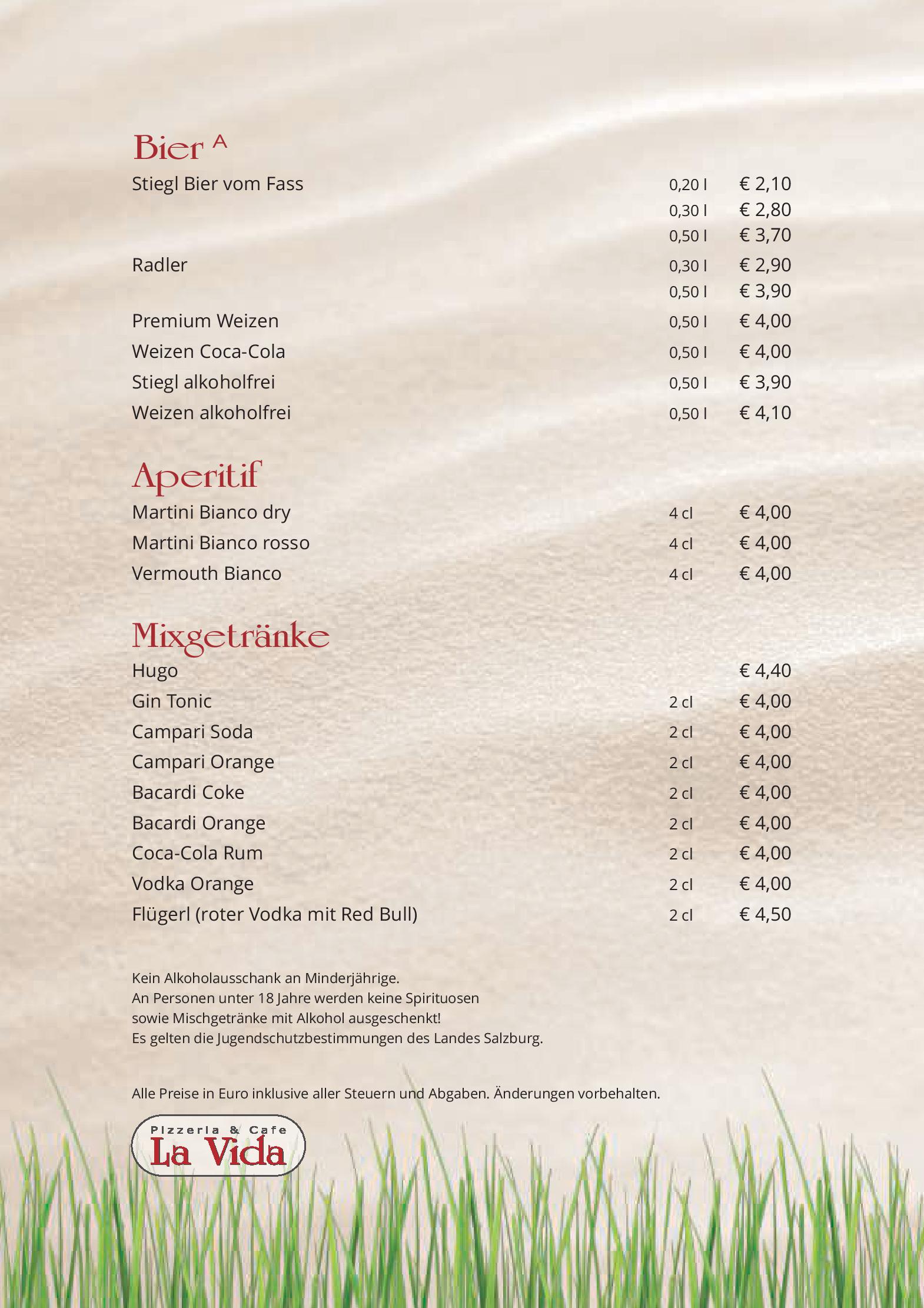 Bier A

| | | |
|---|---|---|
| Stiegl Bier vom Fass | 0,20 l | € 2,10 |
| | 0,30 l | € 2,80 |
| | 0,50 l | € 3,70 |
| Radler | 0,30 l | € 2,90 |
| | 0,50 l | € 3,90 |
| Premium Weizen | 0,50 l | € 4,00 |
| Weizen Coca-Cola | 0,50 l | € 4,00 |
| Stiegl alkoholfrei | 0,50 l | € 3,90 |
| Weizen alkoholfrei | 0,50 l | € 4,10 |

Aperitif

| | | |
|---|---|---|
| Martini Bianco dry | 4 cl | € 4,00 |
| Martini Bianco rosso | 4 cl | € 4,00 |
| Vermouth Bianco | 4 cl | € 4,00 |

Mixgetränke

| | | |
|---|---|---|
| Hugo | | € 4,40 |
| Gin Tonic | 2 cl | € 4,00 |
| Campari Soda | 2 cl | € 4,00 |
| Campari Orange | 2 cl | € 4,00 |
| Bacardi Coke | 2 cl | € 4,00 |
| Bacardi Orange | 2 cl | € 4,00 |
| Coca-Cola Rum | 2 cl | € 4,00 |
| Vodka Orange | 2 cl | € 4,00 |
| Flügerl (roter Vodka mit Red Bull) | 2 cl | € 4,50 |

Kein Alkoholausschank an Minderjährige. An Personen unter 18 Jahre werden keine Spirituosen sowie Mischgetränke mit Alkohol ausgeschenkt! Es gelten die Jugendschutzbestimmungen des Landes Salzburg.

Alle Preise in Euro inklusive aller Steuern und Abgaben. Änderungen vorbehalten.

Pizzeria & Cafe
La Vida